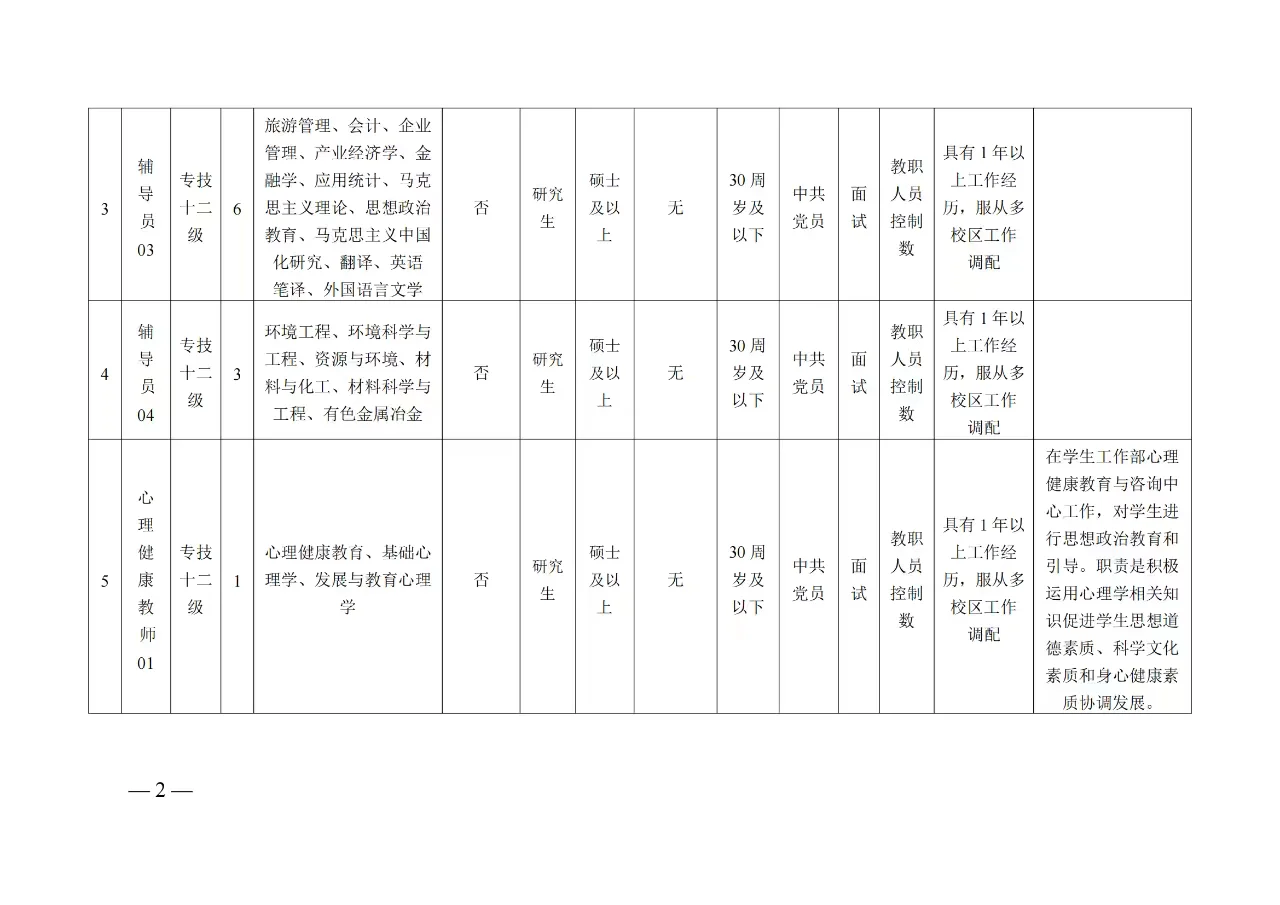 | 3 | 辅导员03 | 专技十二级 | 6 | 旅游管理、会计、企业管理、产业经济学、金融学、应用统计、马克思主义理论、思想政治教育、马克思主义中国化研究、翻译、英语笔译、外国语言文学 | 否 | 研究生 | 硕士及以上 | 无 | 30周岁及以下 | 中共党员 | 面试 | 教职人员控制数 | 具有1年以上工作经历，服从多校区工作调配 |  |
|---|---|---|---|---|---|---|---|---|---|---|---|---|---|---|
| 4 | 辅导员04 | 专技十二级 | 3 | 环境工程、环境科学与工程、资源与环境、材料与化工、材料科学与工程、有色金属冶金 | 否 | 研究生 | 硕士及以上 | 无 | 30周岁及以下 | 中共党员 | 面试 | 教职人员控制数 | 具有1年以上工作经历，服从多校区工作调配 |  |
| 5 | 心理健康教师01 | 专技十二级 | 1 | 心理健康教育、基础心理学、发展与教育心理学 | 否 | 研究生 | 硕士及以上 | 无 | 30周岁及以下 | 中共党员 | 面试 | 教职人员控制数 | 具有1年以上工作经历，服从多校区工作调配 | 在学生工作部心理健康教育与咨询中心工作，对学生进行思想政治教育和引导。职责是积极运用心理学相关知识促进学生思想道德素质、科学文化素质和身心健康素质协调发展。 |

—2—